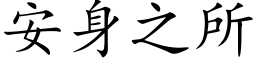 安身之所